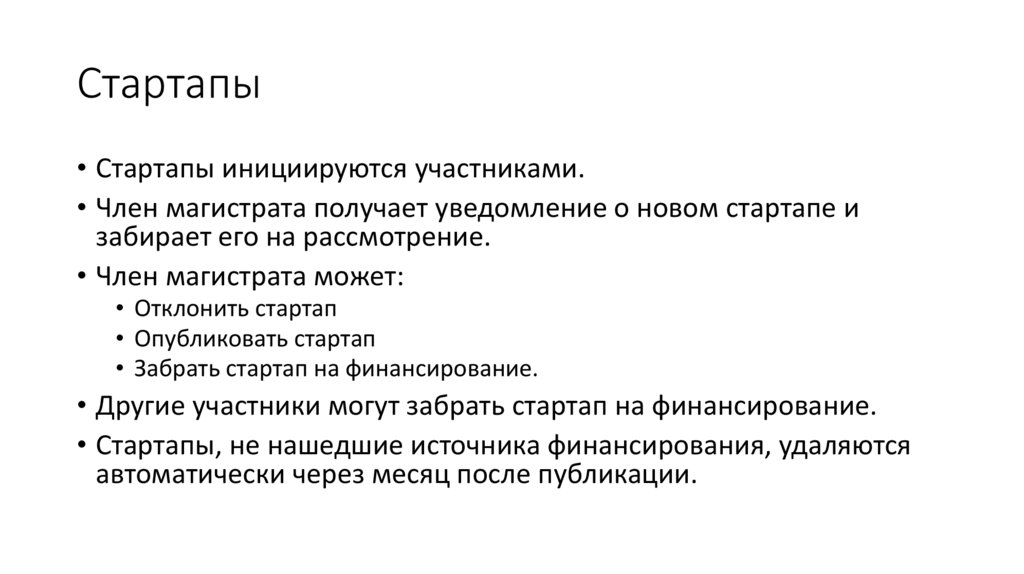 Стартапы

• Стартапы инициируются участниками.
• Член магистрата получает уведомление о новом стартапе и забирает его на рассмотрение.
• Член магистрата может:
  • Отклонить стартап
  • Опубликовать стартап
  • Забрать стартап на финансирование.
• Другие участники могут забрать стартап на финансирование.
• Стартапы, не нашедшие источника финансирования, удаляются автоматически через месяц после публикации.